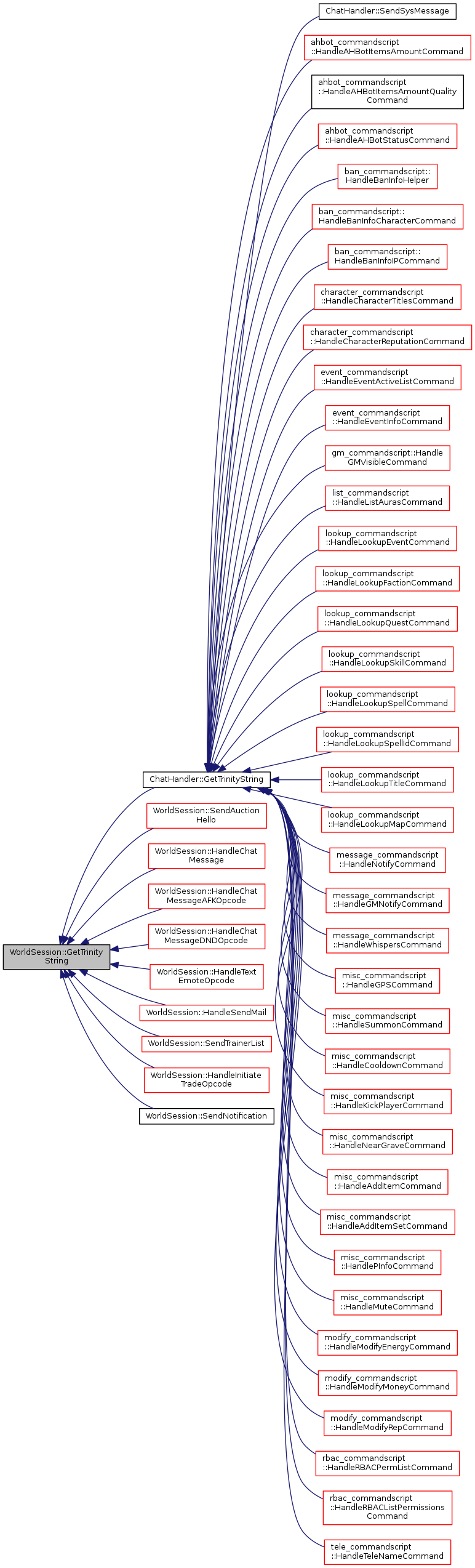 WorldSession::GetTrinity String

ChatHandler::GetTrinityString

WorldSession::SendAuction Hello

WorldSession::HandleChat Message

WorldSession::HandleChat MessageAFKOpcode

WorldSession::HandleChat MessageDNDOpcode

WorldSession::HandleText EmoteOpcode

WorldSession::HandleSendMail

WorldSession::SendTrainerList

WorldSession::HandleInitiate TradeOpcode

WorldSession::SendNotification

ChatHandler::SendSysMessage

ahbot_commandscript ::HandleAHBotItemsAmountCommand

ahbot_commandscript ::HandleAHBotItemsAmountQuality Command

ahbot_commandscript ::HandleAHBotStatusCommand

ban_commandscript:: HandleBanInfoHelper

ban_commandscript:: HandleBanInfoCharacterCommand

ban_commandscript:: HandleBanInfoIPCommand

character_commandscript ::HandleCharacterTitlesCommand

character_commandscript ::HandleCharacterReputationCommand

event_commandscript ::HandleEventActiveListCommand

event_commandscript ::HandleEventInfoCommand

gm_commandscript::Handle GMVisibleCommand

list_commandscript ::HandleListAurasCommand

lookup_commandscript ::HandleLookupEventCommand

lookup_commandscript ::HandleLookupFactionCommand

lookup_commandscript ::HandleLookupQuestCommand

lookup_commandscript ::HandleLookupSkillCommand

lookup_commandscript ::HandleLookupSpellCommand

lookup_commandscript ::HandleLookupSpellIdCommand

lookup_commandscript ::HandleLookupTitleCommand

lookup_commandscript ::HandleLookupMapCommand

message_commandscript ::HandleNotifyCommand

message_commandscript ::HandleGMNotifyCommand

message_commandscript ::HandleWhispersCommand

misc_commandscript ::HandleGPSCommand

misc_commandscript ::HandleSummonCommand

misc_commandscript ::HandleCooldownCommand

misc_commandscript ::HandleKickPlayerCommand

misc_commandscript ::HandleNearGraveCommand

misc_commandscript ::HandleAddItemCommand

misc_commandscript ::HandleAddItemSetCommand

misc_commandscript ::HandlePInfoCommand

misc_commandscript ::HandleMuteCommand

modify_commandscript ::HandleModifyEnergyCommand

modify_commandscript ::HandleModifyMoneyCommand

modify_commandscript ::HandleModifyRepCommand

rbac_commandscript ::HandleRBACPermListCommand

rbac_commandscript ::HandleRBACListPermissions Command

tele_commandscript ::HandleTeleNameCommand